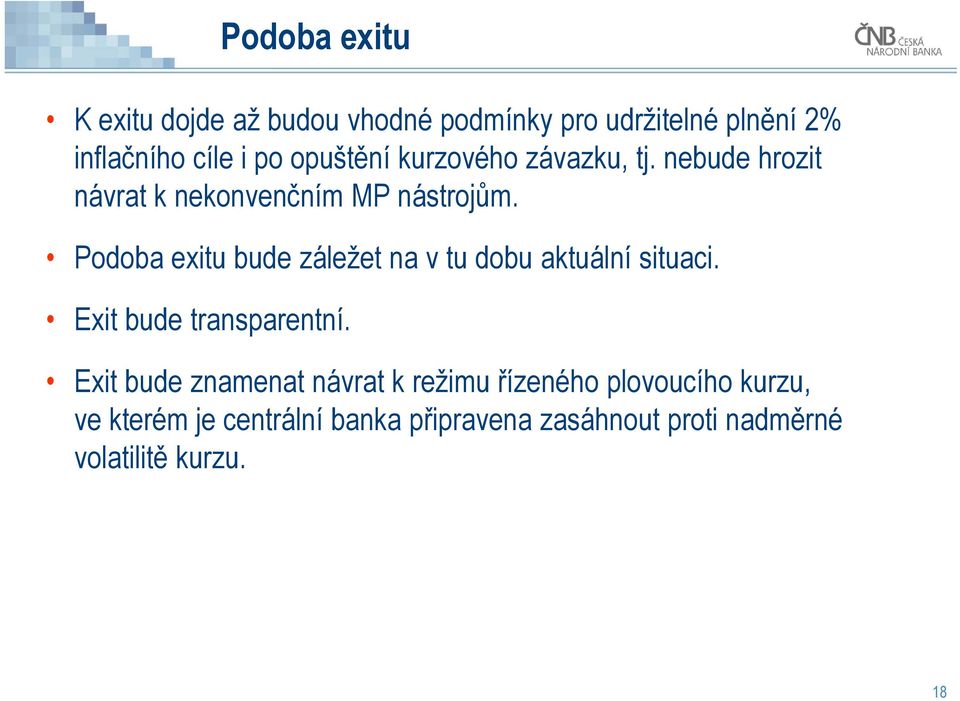 Podoba exitu

ČNB ČESKÁ NÁRODNÍ BANKA

• K exitu dojde až budou vhodné podmínky pro udržitelné plnění 2% inflačního cíle i po opuštění kurzového závazku, tj. nebude hrozit návrat k nekonvenčním MP nástrojům.

• Podoba exitu bude záležet na v tu dobu aktuální situaci.

• Exit bude transparentní.

• Exit bude znamenat návrat k režimu řízeného plovoucího kurzu, ve kterém je centrální banka připravena zasáhnout proti nadměrné volatilitě kurzu.

18